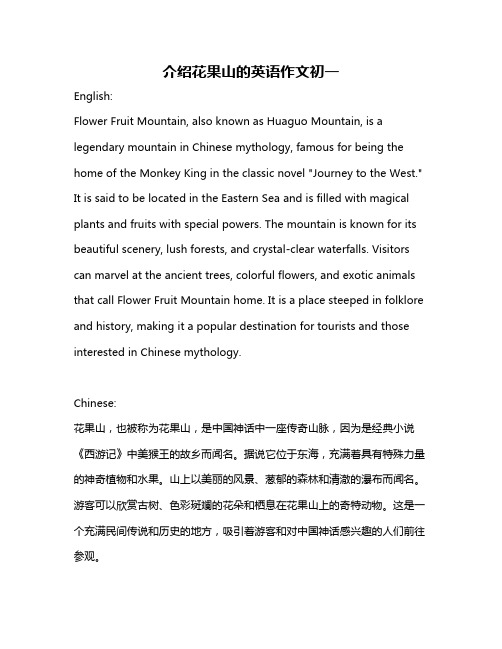 介绍花果山的英语作文初一

English:

Flower Fruit Mountain, also known as Huaguo Mountain, is a legendary mountain in Chinese mythology, famous for being the home of the Monkey King in the classic novel "Journey to the West." It is said to be located in the Eastern Sea and is filled with magical plants and fruits with special powers. The mountain is known for its beautiful scenery, lush forests, and crystal-clear waterfalls. Visitors can marvel at the ancient trees, colorful flowers, and exotic animals that call Flower Fruit Mountain home. It is a place steeped in folklore and history, making it a popular destination for tourists and those interested in Chinese mythology.

Chinese:

花果山，也被称为花果山，是中国神话中一座传奇山脉，因为是经典小说《西游记》中美猴王的故乡而闻名。据说它位于东海，充满着具有特殊力量的神奇植物和水果。山上以美丽的风景、葱郁的森林和清澈的瀑布而闻名。游客可以欣赏古树、色彩斑斓的花朵和栖息在花果山上的奇特动物。这是一个充满民间传说和历史的地方，吸引着游客和对中国神话感兴趣的人们前往参观。